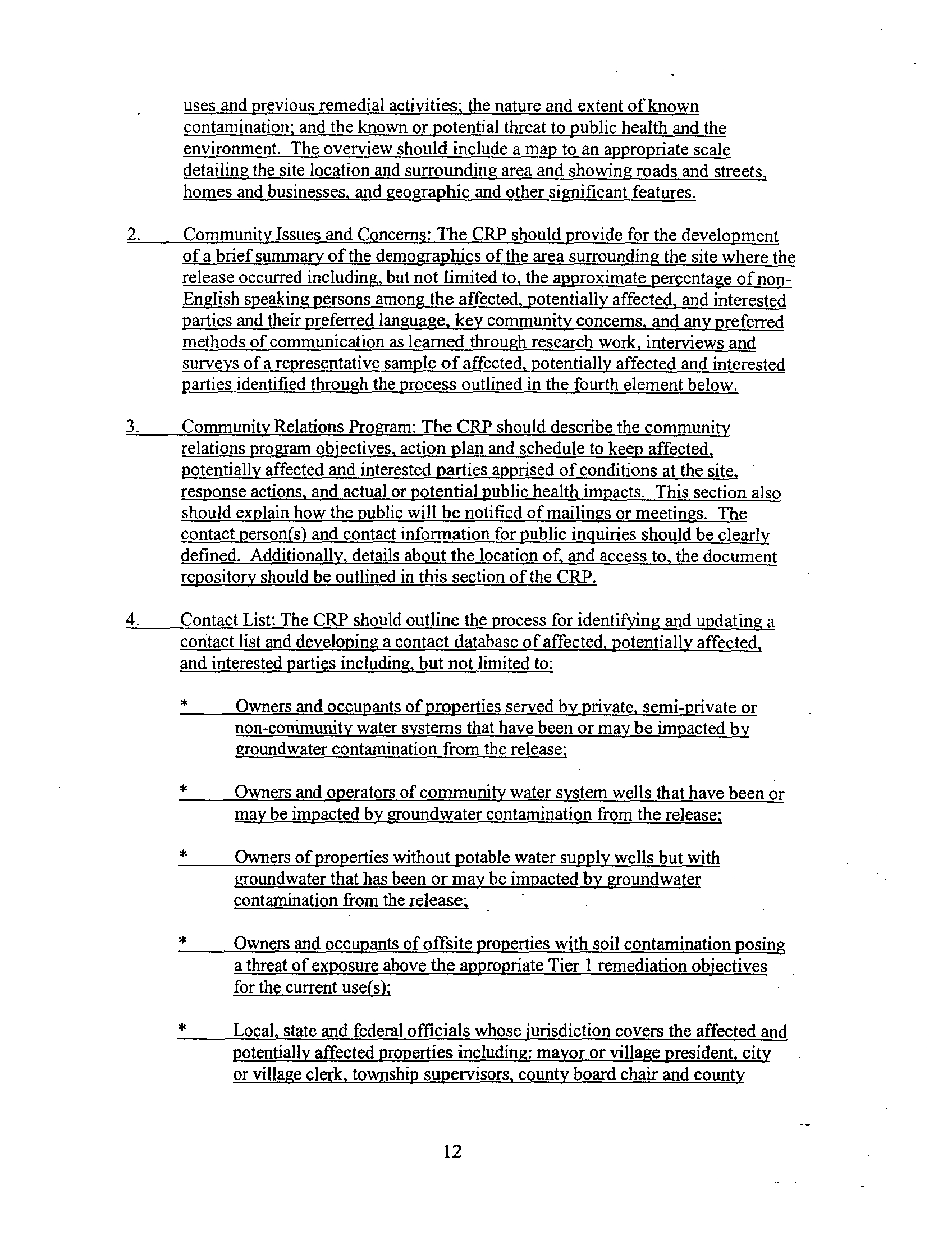 uses and previous remedial activities; the nature and extent of known contamination; and the known or potential threat to public health and the environment. The overview should include a map to an appropriate scale detailing the site location and surrounding area and showing roads and streets, homes and businesses, and geographic and other significant features.

2. Community Issues and Concerns: The CRP should provide for the development of a brief summary of the demographics of the area surrounding the site where the release occurred including, but not limited to, the approximate percentage of non-English speaking persons among the affected, potentially affected, and interested parties and their preferred language, key community concerns, and any preferred methods of communication as learned through research work, interviews and surveys of a representative sample of affected, potentially affected and interested parties identified through the process outlined in the fourth element below.

3. Community Relations Program: The CRP should describe the community relations program objectives, action plan and schedule to keep affected, potentially affected and interested parties apprised of conditions at the site, response actions, and actual or potential public health impacts. This section also should explain how the public will be notified of mailings or meetings. The contact person(s) and contact information for public inquiries should be clearly defined. Additionally, details about the location of, and access to, the document repository should be outlined in this section of the CRP.

4. Contact List: The CRP should outline the process for identifying and updating a contact list and developing a contact database of affected, potentially affected, and interested parties including, but not limited to:

* Owners and occupants of properties served by private, semi-private or non-community water systems that have been or may be impacted by groundwater contamination from the release;

* Owners and operators of community water system wells that have been or may be impacted by groundwater contamination from the release;

* Owners of properties without potable water supply wells but with groundwater that has been or may be impacted by groundwater contamination from the release;

* Owners and occupants of offsite properties with soil contamination posing a threat of exposure above the appropriate Tier 1 remediation objectives for the current use(s);

* Local, state and federal officials whose jurisdiction covers the affected and potentially affected properties including: mayor or village president, city or village clerk, township supervisors, county board chair and county

12